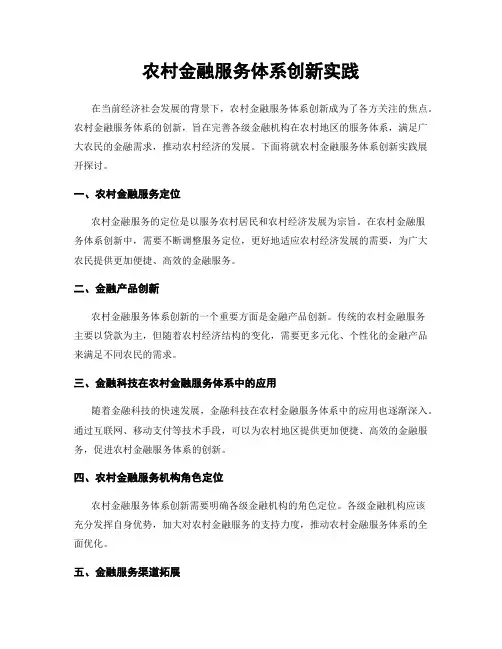 农村金融服务体系创新实践

在当前经济社会发展的背景下，农村金融服务体系创新成为了各方关注的焦点。农村金融服务体系的创新，旨在完善各级金融机构在农村地区的服务体系，满足广大农民的金融需求，推动农村经济的发展。下面将就农村金融服务体系创新实践展开探讨。

一、农村金融服务定位

农村金融服务的定位是以服务农村居民和农村经济发展为宗旨。在农村金融服务体系创新中，需要不断调整服务定位，更好地适应农村经济发展的需要，为广大农民提供更加便捷、高效的金融服务。

二、金融产品创新

农村金融服务体系创新的一个重要方面是金融产品创新。传统的农村金融服务主要以贷款为主，但随着农村经济结构的变化，需要更多元化、个性化的金融产品来满足不同农民的需求。

三、金融科技在农村金融服务体系中的应用

随着金融科技的快速发展，金融科技在农村金融服务体系中的应用也逐渐深入。通过互联网、移动支付等技术手段，可以为农村地区提供更加便捷、高效的金融服务，促进农村金融服务体系的创新。

四、农村金融服务机构角色定位

农村金融服务体系创新需要明确各级金融机构的角色定位。各级金融机构应该充分发挥自身优势，加大对农村金融服务的支持力度，推动农村金融服务体系的全面优化。

五、金融服务渠道拓展